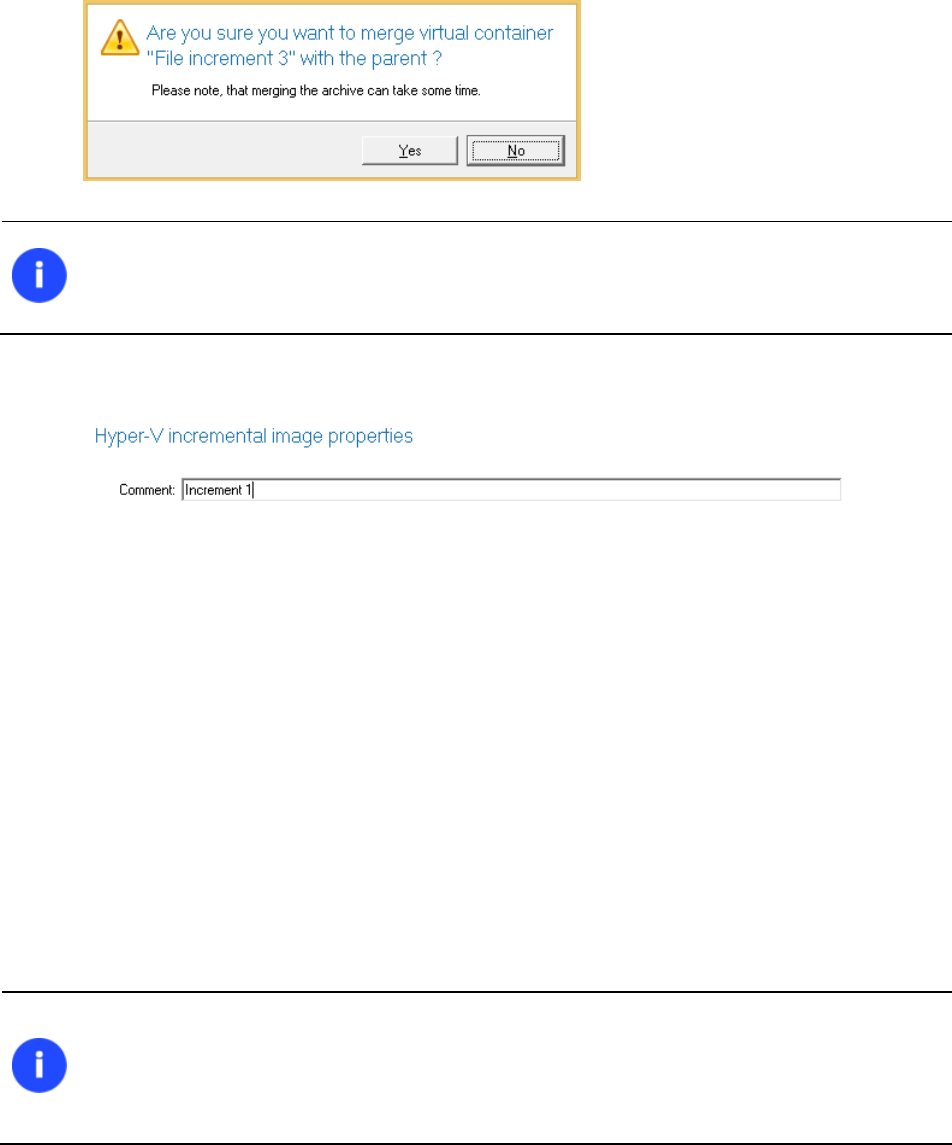 Are you sure you want to merge virtual container "File increment 3" with the parent ?

Please note, that merging the archive can take some time.

Yes No

Hyper-V incremental image properties

Comment: Increment 1